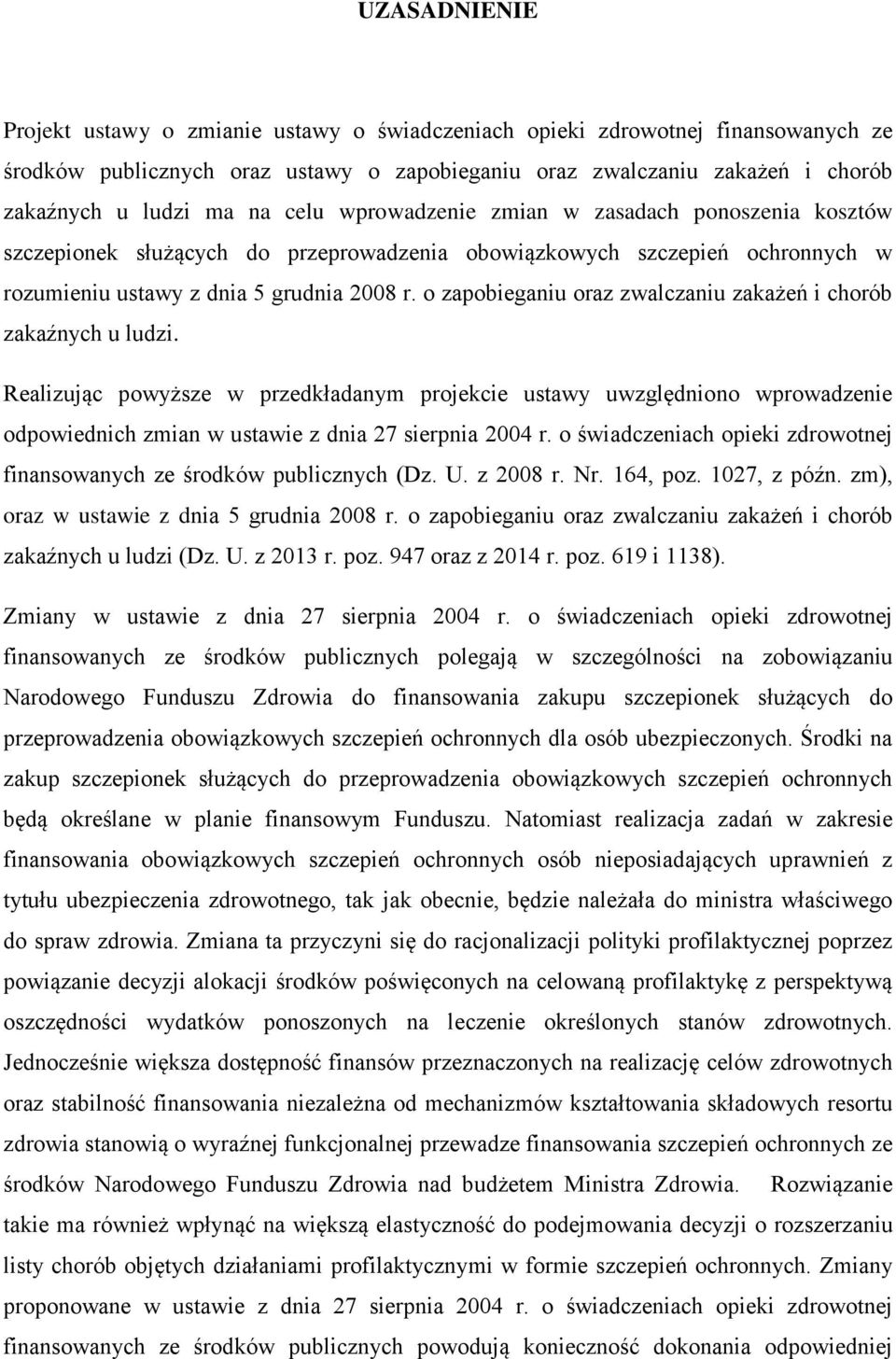 UZASADNIENIE

Projekt ustawy o zmianie ustawy o świadczeniach opieki zdrowotnej finansowanych ze środków publicznych oraz ustawy o zapobieganiu oraz zwalczaniu zakażeń i chorób zakaźnych u ludzi ma na celu wprowadzenie zmian w zasadach ponoszenia kosztów szczepionek służących do przeprowadzenia obowiązkowych szczepień ochronnych w rozumieniu ustawy z dnia 5 grudnia 2008 r. o zapobieganiu oraz zwalczaniu zakażeń i chorób zakaźnych u ludzi.

Realizując powyższe w przedkładanym projekcie ustawy uwzględniono wprowadzenie odpowiednich zmian w ustawie z dnia 27 sierpnia 2004 r. o świadczeniach opieki zdrowotnej finansowanych ze środków publicznych (Dz. U. z 2008 r. Nr. 164, poz. 1027, z późn. zm), oraz w ustawie z dnia 5 grudnia 2008 r. o zapobieganiu oraz zwalczaniu zakażeń i chorób zakaźnych u ludzi (Dz. U. z 2013 r. poz. 947 oraz z 2014 r. poz. 619 i 1138).

Zmiany w ustawie z dnia 27 sierpnia 2004 r. o świadczeniach opieki zdrowotnej finansowanych ze środków publicznych polegają w szczególności na zobowiązaniu Narodowego Funduszu Zdrowia do finansowania zakupu szczepionek służących do przeprowadzenia obowiązkowych szczepień ochronnych dla osób ubezpieczonych. Środki na zakup szczepionek służących do przeprowadzenia obowiązkowych szczepień ochronnych będą określane w planie finansowym Funduszu. Natomiast realizacja zadań w zakresie finansowania obowiązkowych szczepień ochronnych osób nieposiadających uprawnień z tytułu ubezpieczenia zdrowotnego, tak jak obecnie, będzie należała do ministra właściwego do spraw zdrowia. Zmiana ta przyczyni się do racjonalizacji polityki profilaktycznej poprzez powiązanie decyzji alokacji środków poświęconych na celowaną profilaktykę z perspektywą oszczędności wydatków ponoszonych na leczenie określonych stanów zdrowotnych. Jednocześnie większa dostępność finansów przeznaczonych na realizację celów zdrowotnych oraz stabilność finansowania niezależna od mechanizmów kształtowania składowych resortu zdrowia stanowią o wyraźnej funkcjonalnej przewadze finansowania szczepień ochronnych ze środków Narodowego Funduszu Zdrowia nad budżetem Ministra Zdrowia. Rozwiązanie takie ma również wpłynąć na większą elastyczność do podejmowania decyzji o rozszerzaniu listy chorób objętych działaniami profilaktycznymi w formie szczepień ochronnych. Zmiany proponowane w ustawie z dnia 27 sierpnia 2004 r. o świadczeniach opieki zdrowotnej finansowanych ze środków publicznych powodują konieczność dokonania odpowiedniej